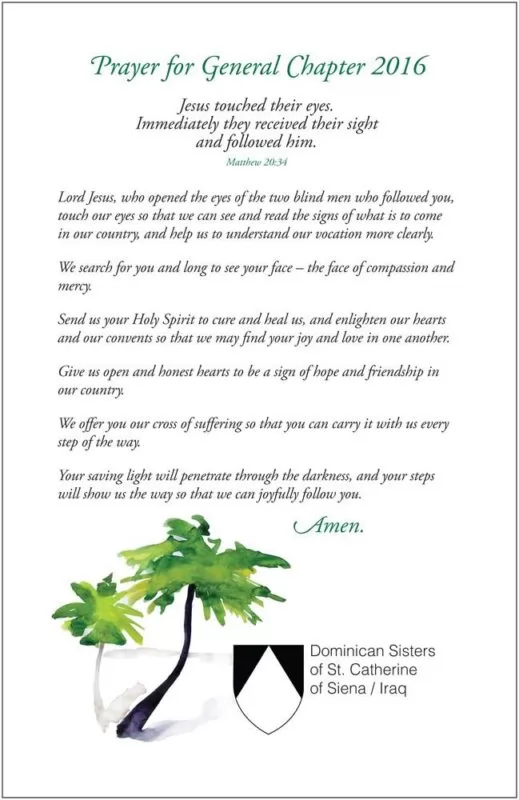 Prayer for General Chapter 2016

Jesus touched their eyes. Immediately they received their sight and followed him.
Matthew 20:34

Lord Jesus, who opened the eyes of the two blind men who followed you, touch our eyes so that we can see and read the signs of what is to come in our country, and help us to understand our vocation more clearly.

We search for you and long to see your face – the face of compassion and mercy.

Send us your Holy Spirit to cure and heal us, and enlighten our hearts and our convents so that we may find your joy and love in one another.

Give us open and honest hearts to be a sign of hope and friendship in our country.

We offer you our cross of suffering so that you can carry it with us every step of the way.

Your saving light will penetrate through the darkness, and your steps will show us the way so that we can joyfully follow you.

Amen.

Dominican Sisters of St. Catherine of Siena / Iraq